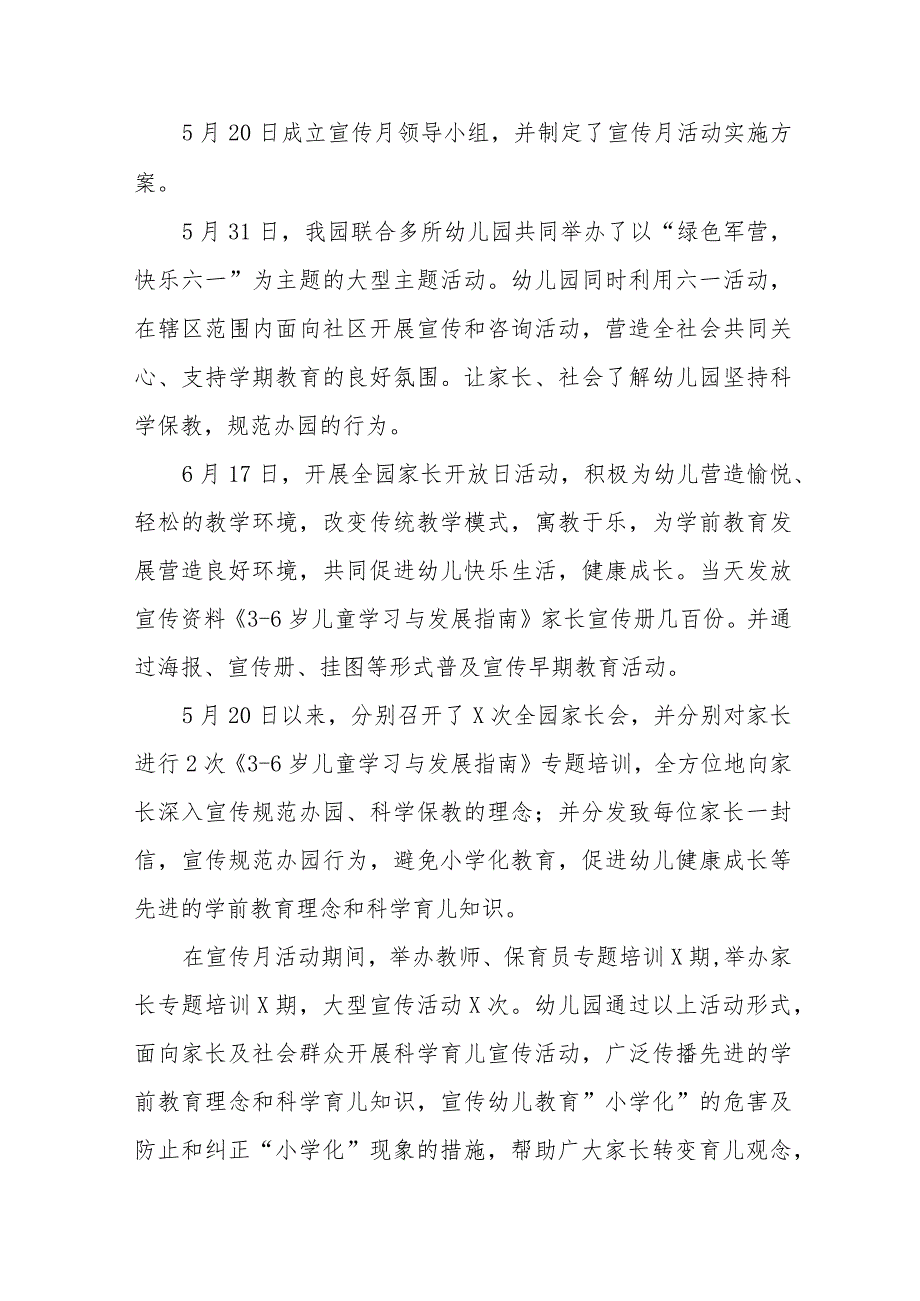 5月20日成立宣传月领导小组，并制定了宣传月活动实施方案。

5月31日，我园联合多所幼儿园共同举办了以“绿色军营，快乐六一”为主题的大型主题活动。幼儿园同时利用六一活动，在辖区范围内面向社区开展宣传和咨询活动，营造全社会共同关心、支持学期教育的良好氛围。让家长、社会了解幼儿园坚持科学保教，规范办园的行为。

6月17日，开展全园家长开放日活动，积极为幼儿营造愉悦、轻松的教学环境，改变传统教学模式，寓教于乐，为学前教育发展营造良好环境，共同促进幼儿快乐生活，健康成长。当天发放宣传资料《3-6岁儿童学习与发展指南》家长宣传册几百份。并通过海报、宣传册、挂图等形式普及宣传早期教育活动。

5月20日以来，分别召开了X次全园家长会，并分别对家长进行2次《3-6岁儿童学习与发展指南》专题培训，全方位地向家长深入宣传规范办园、科学保教的理念；并分发致每位家长一封信，宣传规范办园行为，避免小学化教育，促进幼儿健康成长等先进的学前教育理念和科学育儿知识。

在宣传月活动期间，举办教师、保育员专题培训X期，举办家长专题培训X期，大型宣传活动X次。幼儿园通过以上活动形式，面向家长及社会群众开展科学育儿宣传活动，广泛传播先进的学前教育理念和科学育儿知识，宣传幼儿教育”小学化”的危害及防止和纠正“小学化”现象的措施，帮助广大家长转变育儿观念，